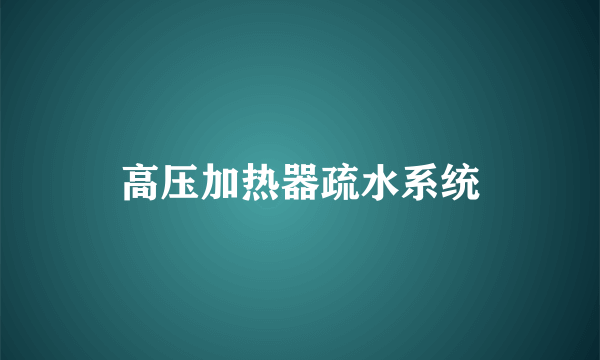 高压加热器疏水系统